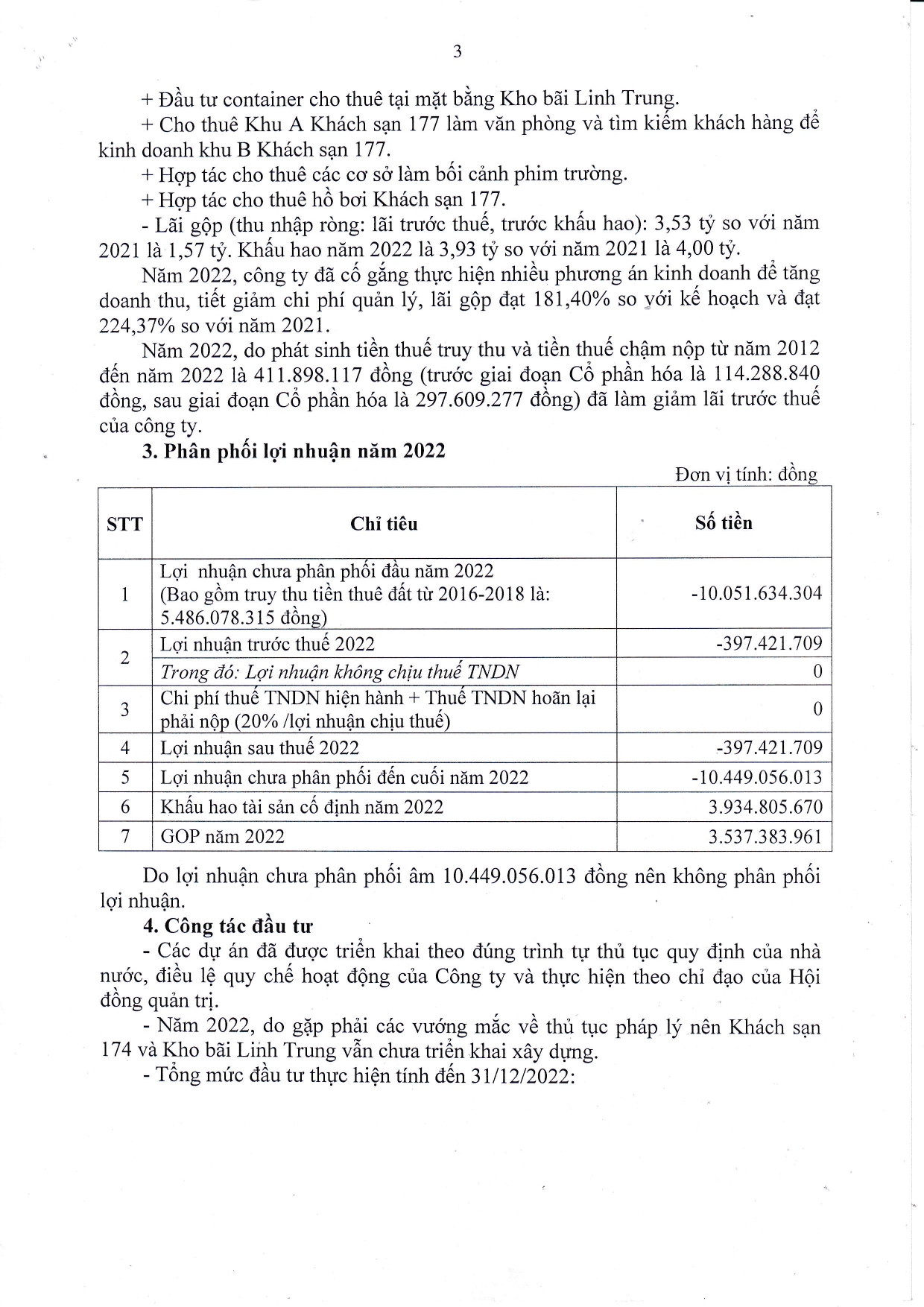 3

+ Đầu tư container cho thuê tại mặt bằng Kho bãi Linh Trung.

+ Cho thuê Khu A Khách sạn 177 làm văn phòng và tìm kiếm khách hàng để kinh doanh khu B Khách sạn 177.

+ Hợp tác cho thuê các cơ sở làm bối cảnh phim trường.

+ Hợp tác cho thuê hồ bơi Khách sạn 177.

- Lãi gộp (thu nhập ròng: lãi trước thuế, trước khấu hao): 3,53 tỷ so với năm 2021 là 1,57 tỷ. Khấu hao năm 2022 là 3,93 tỷ so với năm 2021 là 4,00 tỷ.

Năm 2022, công ty đã cố gắng thực hiện nhiều phương án kinh doanh để tăng doanh thu, tiết giảm chi phí quản lý, lãi gộp đạt 181,40% so với kế hoạch và đạt 224,37% so với năm 2021.

Năm 2022, do phát sinh tiền thuế truy thu và tiền thuế chậm nộp từ năm 2012 đến năm 2022 là 411.898.117 đồng (trước giai đoạn Cổ phần hóa là 114.288.840 đồng, sau giai đoạn Cổ phần hóa là 297.609.277 đồng) đã làm giảm lãi trước thuế của công ty.

3. Phân phối lợi nhuận năm 2022

Đơn vị tính: đồng

| STT | Chỉ tiêu | Số tiền |
|---|---|---|
| 1 | Lợi nhuận chưa phân phối đầu năm 2022 (Bao gồm truy thu tiền thuê đất từ 2016-2018 là: 5.486.078.315 đồng) | -10.051.634.304 |
| 2 | Lợi nhuận trước thuế 2022 | -397.421.709 |
| | Trong đó: Lợi nhuận không chịu thuế TNDN | 0 |
| 3 | Chi phí thuế TNDN hiện hành + Thuế TNDN hoãn lại phải nộp (20% /lợi nhuận chịu thuế) | 0 |
| 4 | Lợi nhuận sau thuế 2022 | -397.421.709 |
| 5 | Lợi nhuận chưa phân phối đến cuối năm 2022 | -10.449.056.013 |
| 6 | Khấu hao tài sản cố định năm 2022 | 3.934.805.670 |
| 7 | GOP năm 2022 | 3.537.383.961 |

Do lợi nhuận chưa phân phối âm 10.449.056.013 đồng nên không phân phối lợi nhuận.

4. Công tác đầu tư

- Các dự án đã được triển khai theo đúng trình tự thủ tục quy định của nhà nước, điều lệ quy chế hoạt động của Công ty và thực hiện theo chỉ đạo của Hội đồng quản trị.

- Năm 2022, do gặp phải các vướng mắc về thủ tục pháp lý nên Khách sạn 174 và Kho bãi Linh Trung vẫn chưa triển khai xây dựng.

- Tổng mức đầu tư thực hiện tính đến 31/12/2022: